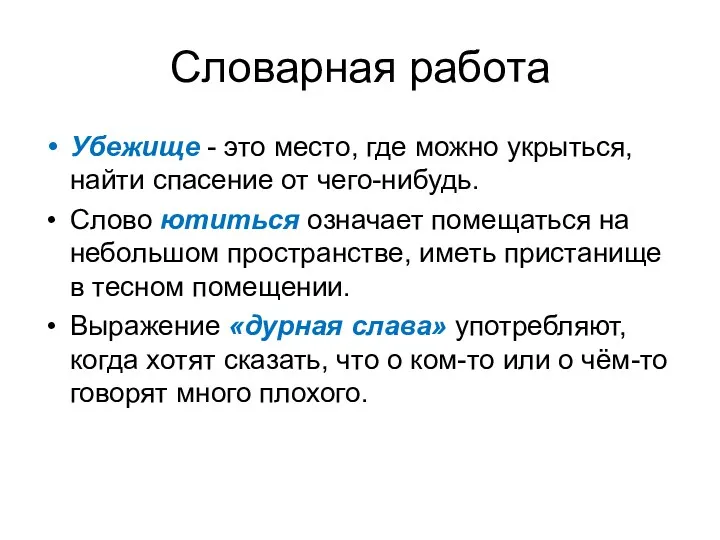 Словарная работа

• Убежище - это место, где можно укрыться, найти спасение от чего-нибудь.

• Слово ютиться означает помещаться на небольшом пространстве, иметь пристанище в тесном помещении.

• Выражение «дурная слава» употребляют, когда хотят сказать, что о ком-то или о чём-то говорят много плохого.